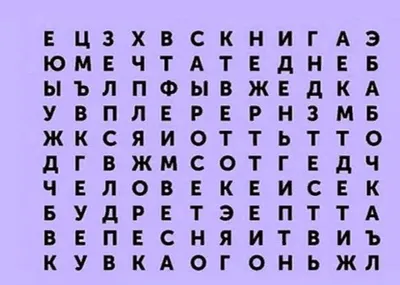 Е Ц З Х В С К Н И Г А Э
Ю М Е Ч Т А Т Е Д Н Е Б
Ы Ъ Л П Ф Ы В Ж Е Д К А
У В П Л Е Р Е Р Н З М Б
Ж К С Я И О Т Т Ь Т Т О
Д Г В Ж М С О Т Г Е Д Ч
Ч Е Л О В Е К Е И С Е К
Б У Д Р Е Т Э Е П Т Т А
В Е П Е С Н Я И Т В И Ъ
К У В К А О Г О Н Ь Ж Л